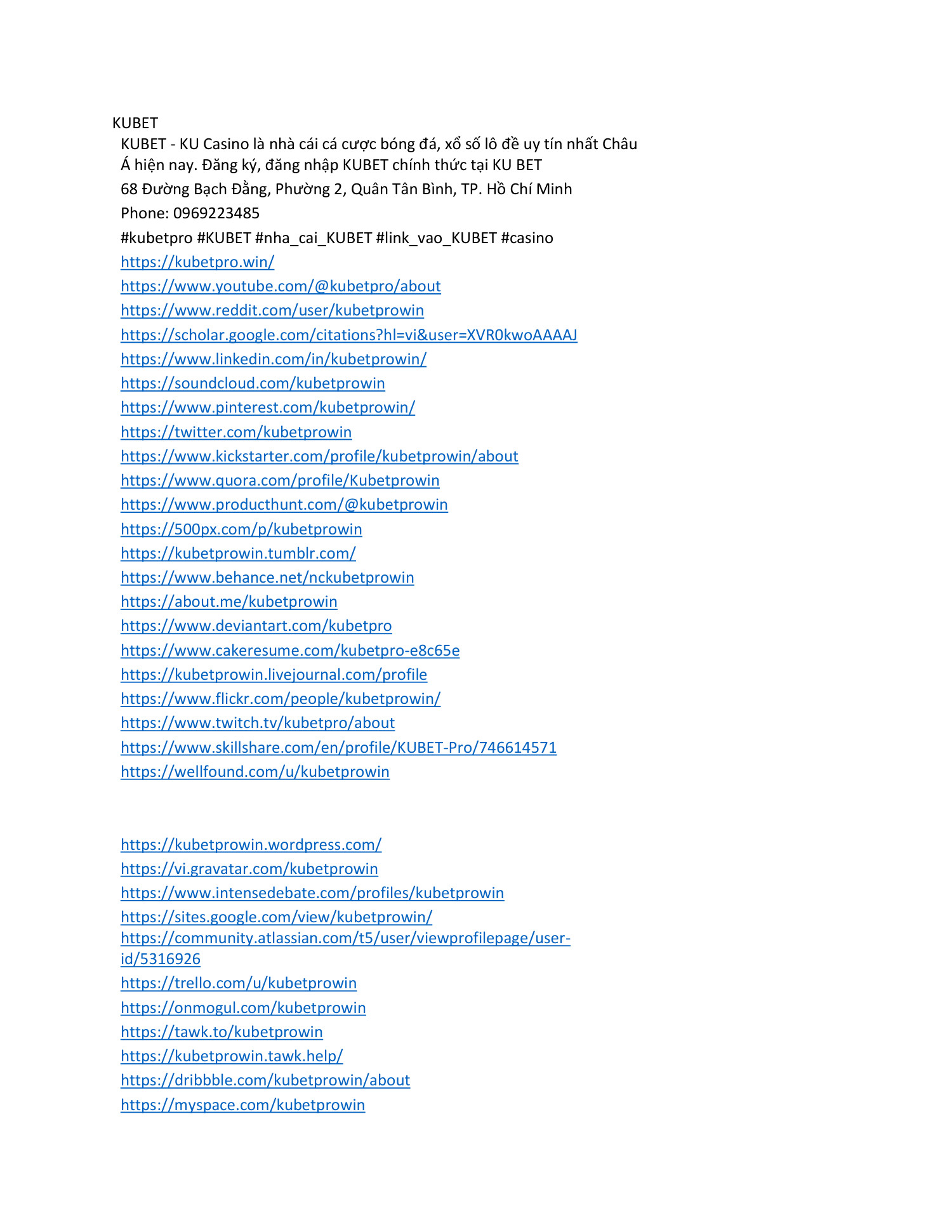 KUBET
KUBET - KU Casino là nhà cái cá cược bóng đá, xổ số lô đề uy tín nhất Châu Á hiện nay. Đăng ký, đăng nhập KUBET chính thức tại KU BET
68 Đường Bạch Đằng, Phường 2, Quân Tân Bình, TP. Hồ Chí Minh
Phone: 0969223485
#kubetpro #KUBET #nha_cai_KUBET #link_vao_KUBET #casino
https://kubetpro.win/
https://www.youtube.com/@kubetpro/about
https://www.reddit.com/user/kubetprowin
https://scholar.google.com/citations?hl=vi&user=XVR0kwoAAAAJ
https://www.linkedin.com/in/kubetprowin/
https://soundcloud.com/kubetprowin
https://www.pinterest.com/kubetprowin/
https://twitter.com/kubetprowin
https://www.kickstarter.com/profile/kubetprowin/about
https://www.quora.com/profile/Kubetprowin
https://www.producthunt.com/@kubetprowin
https://500px.com/p/kubetprowin
https://kubetprowin.tumblr.com/
https://www.behance.net/nckubetprowin
https://about.me/kubetprowin
https://www.deviantart.com/kubetpro
https://www.cakeresume.com/kubetpro-e8c65e
https://kubetprowin.livejournal.com/profile
https://www.flickr.com/people/kubetprowin/
https://www.twitch.tv/kubetpro/about
https://www.skillshare.com/en/profile/KUBET-Pro/746614571
https://wellfound.com/u/kubetprowin

https://kubetprowin.wordpress.com/
https://vi.gravatar.com/kubetprowin
https://www.intensedebate.com/profiles/kubetprowin
https://sites.google.com/view/kubetprowin/
https://community.atlassian.com/t5/user/viewprofilepage/user-id/5316926
https://trello.com/u/kubetprowin
https://onmogul.com/kubetprowin
https://tawk.to/kubetprowin
https://kubetprowin.tawk.help/
https://dribbble.com/kubetprowin/about
https://myspace.com/kubetprowin